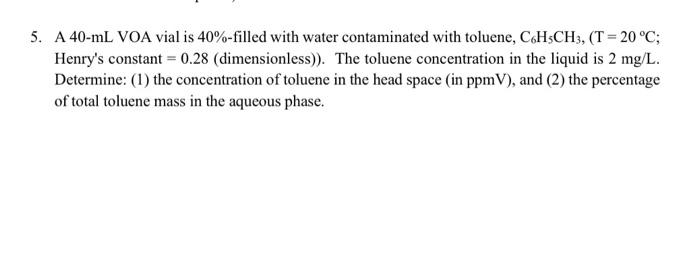 5. A 40-mL VOA vial is 40%-filled with water contaminated with toluene, $C_6H_5CH_3$, (T = 20 °C; Henry's constant = 0.28 (dimensionless)). The toluene concentration in the liquid is 2 mg/L. Determine: (1) the concentration of toluene in the head space (in ppmV), and (2) the percentage of total toluene mass in the aqueous phase.